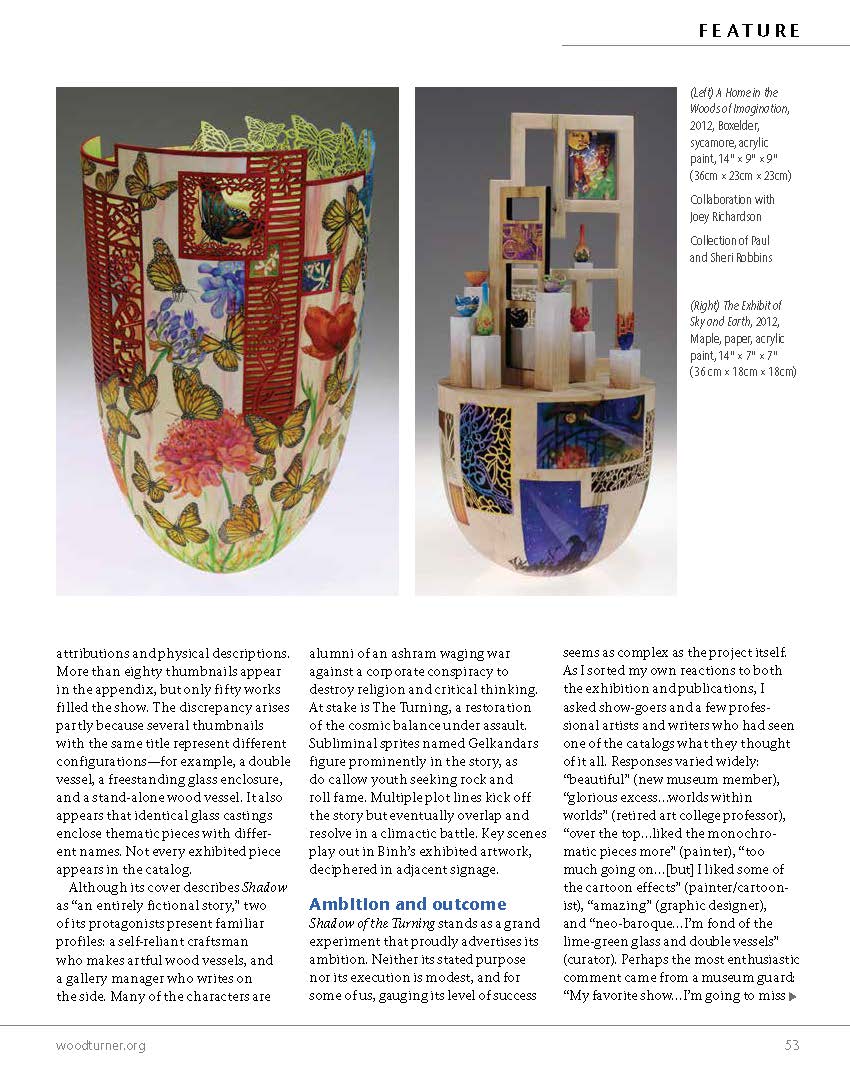 FEATURE

(Left) A Home in the Woods of Imagination, 2012, Boxelder, sycamore, acrylic paint, 14" × 9" × 9" (36cm × 23cm × 23cm)

Collaboration with Joey Richardson

Collection of Paul and Sheri Robbins

(Right) The Exhibit of Sky and Earth, 2012, Maple, paper, acrylic paint, 14" × 7" × 7" (36 cm × 18cm × 18cm)

attributions and physical descriptions. More than eighty thumbnails appear in the appendix, but only fifty works filled the show. The discrepancy arises partly because several thumbnails with the same title represent different configurations—for example, a double vessel, a freestanding glass enclosure, and a stand-alone wood vessel. It also appears that identical glass castings enclose thematic pieces with different names. Not every exhibited piece appears in the catalog.

Although its cover describes Shadow as "an entirely fictional story," two of its protagonists present familiar profiles: a self-reliant craftsman who makes artful wood vessels, and a gallery manager who writes on the side. Many of the characters are alumni of an ashram waging war against a corporate conspiracy to destroy religion and critical thinking. At stake is The Turning, a restoration of the cosmic balance under assault. Subliminal sprites named Gelkandars figure prominently in the story, as do callow youth seeking rock and roll fame. Multiple plot lines kick off the story but eventually overlap and resolve in a climactic battle. Key scenes play out in Binh's exhibited artwork, deciphered in adjacent signage.

Ambition and outcome

Shadow of the Turning stands as a grand experiment that proudly advertises its ambition. Neither its stated purpose nor its execution is modest, and for some of us, gauging its level of success seems as complex as the project itself. As I sorted my own reactions to both the exhibition and publications, I asked show-goers and a few professional artists and writers who had seen one of the catalogs what they thought of it all. Responses varied widely: "beautiful" (new museum member), "glorious excess…worlds within worlds" (retired art college professor), "over the top…liked the monochromatic pieces more" (painter), "too much going on…[but] I liked some of the cartoon effects" (painter/cartoonist), "amazing" (graphic designer), and "neo-baroque…I'm fond of the lime-green glass and double vessels" (curator). Perhaps the most enthusiastic comment came from a museum guard: "My favorite show…I'm going to miss

woodturner.org

53